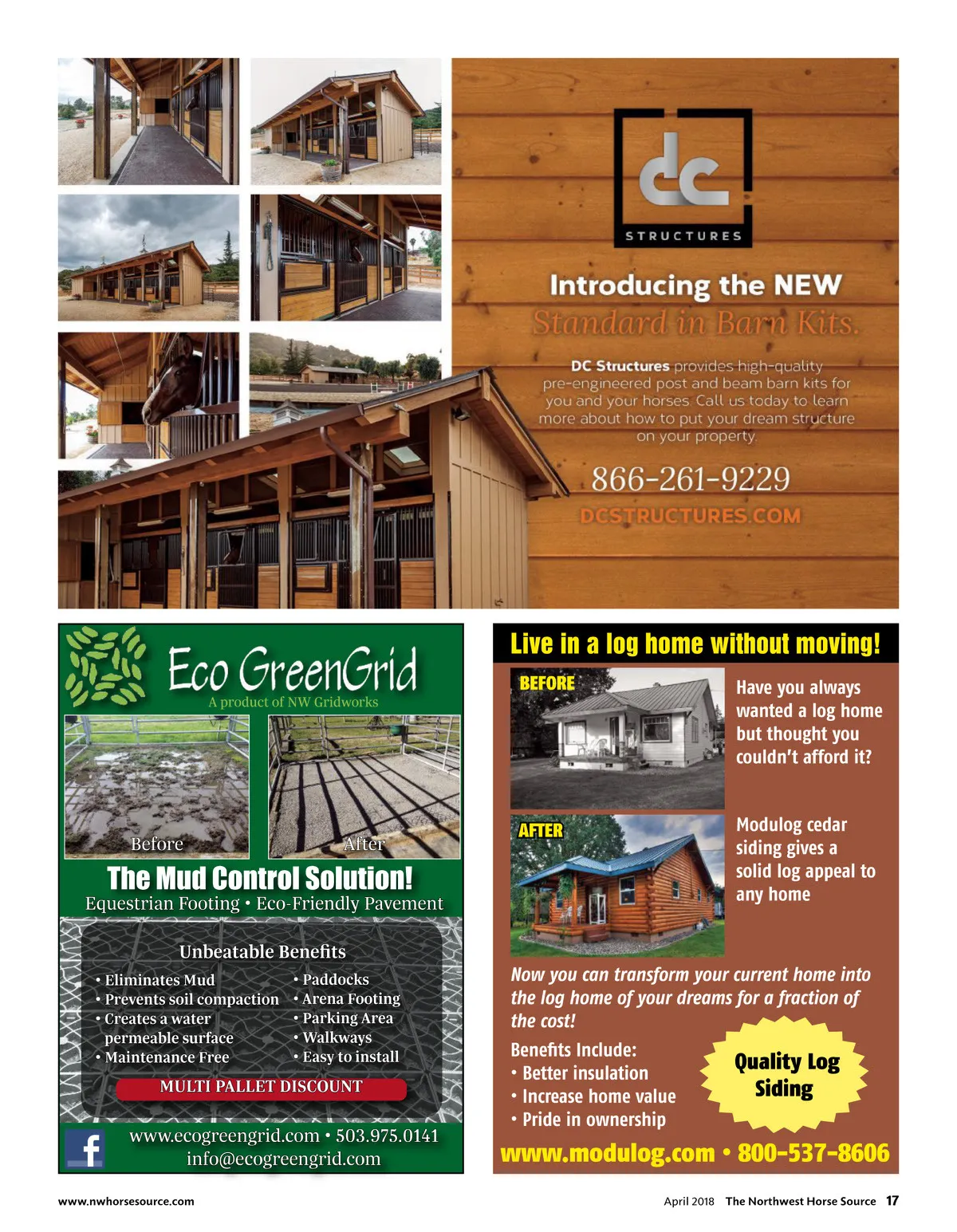 dc
STRUCTURES

Introducing the NEW
Standard in Barn Kits.

DC Structures provides high-quality pre-engineered post and beam barn kits for you and your horses. Call us today to learn more about how to put your dream structure on your property.

866-261-9229
DCSTRUCTURES.COM

Eco GreenGrid
A product of NW Gridworks

Before
After

The Mud Control Solution!
Equestrian Footing • Eco-Friendly Pavement

Unbeatable Benefits
• Eliminates Mud
• Prevents soil compaction
• Creates a water permeable surface
• Maintenance Free
• Paddocks
• Arena Footing
• Parking Area
• Walkways
• Easy to install

MULTI PALLET DISCOUNT

www.ecogreengrid.com • 503.975.0141
info@ecogreengrid.com

Live in a log home without moving!

BEFORE

Have you always wanted a log home but thought you couldn't afford it?

AFTER

Modulog cedar siding gives a solid log appeal to any home

Now you can transform your current home into the log home of your dreams for a fraction of the cost!

Benefits Include:
• Better insulation
• Increase home value
• Pride in ownership

Quality Log Siding

www.modulog.com • 800-537-8606

www.nwhorsesource.com

April 2018 The Northwest Horse Source 17